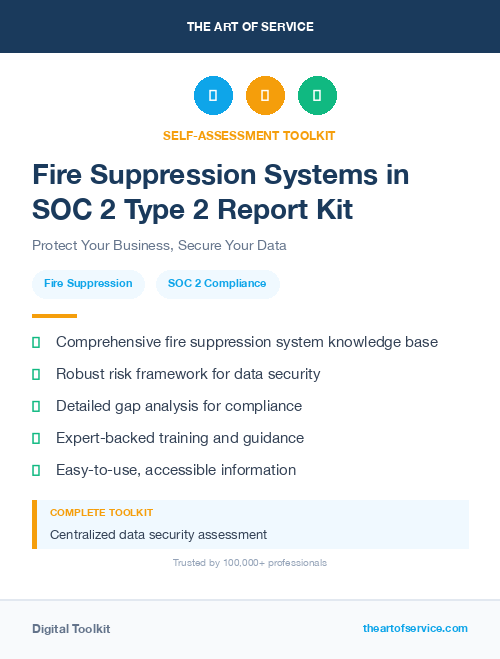 THE ART OF SERVICE

SELF-ASSESSMENT TOOLKIT

Fire Suppression Systems in SOC 2 Type 2 Report Kit

Protect Your Business, Secure Your Data

Fire Suppression

SOC 2 Compliance

Comprehensive fire suppression system knowledge base

Robust risk framework for data security

Detailed gap analysis for compliance

Expert-backed training and guidance

Easy-to-use, accessible information

COMPLETE TOOLKIT

Centralized data security assessment

Trusted by 100,000+ professionals

Digital Toolkit

theartofservice.com